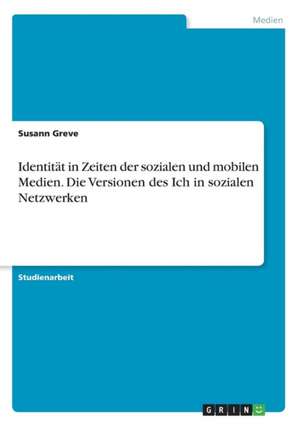 Medien

Susann Greve

Identität in Zeiten der sozialen und mobilen Medien. Die Versionen des Ich in sozialen Netzwerken

Studienarbeit

GRIN